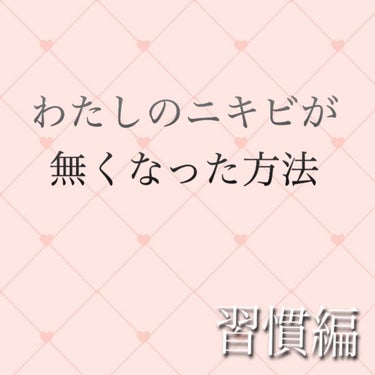 わたしのニキビが
無くなった方法

習慣編